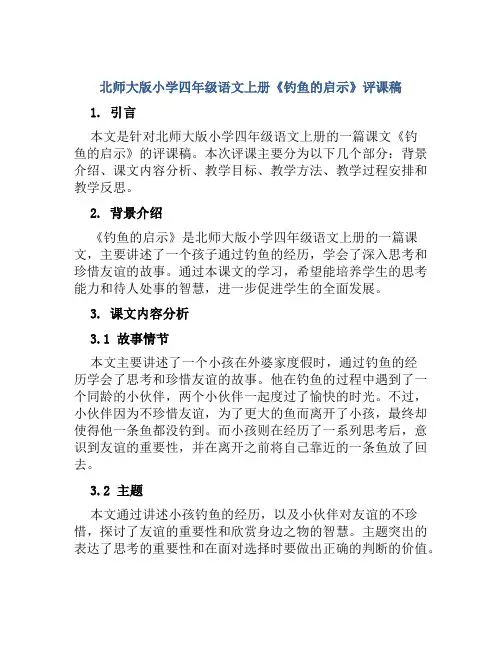 北师大版小学四年级语文上册《钓鱼的启示》评课稿

1. 引言

本文是针对北师大版小学四年级语文上册的一篇课文《钓鱼的启示》的评课稿。本次评课主要分为以下几个部分：背景介绍、课文内容分析、教学目标、教学方法、教学过程安排和教学反思。

2. 背景介绍

《钓鱼的启示》是北师大版小学四年级语文上册的一篇课文，主要讲述了一个孩子通过钓鱼的经历，学会了深入思考和珍惜友谊的故事。通过本课文的学习，希望能培养学生的思考能力和待人处事的智慧，进一步促进学生的全面发展。

3. 课文内容分析

3.1 故事情节

本文主要讲述了一个小孩在外婆家度假时，通过钓鱼的经历学会了思考和珍惜友谊的故事。他在钓鱼的过程中遇到了一个同龄的小伙伴，两个小伙伴一起度过了愉快的时光。不过，小伙伴因为不珍惜友谊，为了更大的鱼而离开了小孩，最终却使得他一条鱼都没钓到。而小孩则在经历了一系列思考后，意识到友谊的重要性，并在离开之前将自己靠近的一条鱼放了回去。

3.2 主题

本文通过讲述小孩钓鱼的经历，以及小伙伴对友谊的不珍惜，探讨了友谊的重要性和欣赏身边之物的智慧。主题突出的表达了思考的重要性和在面对选择时要做出正确的判断的价值。